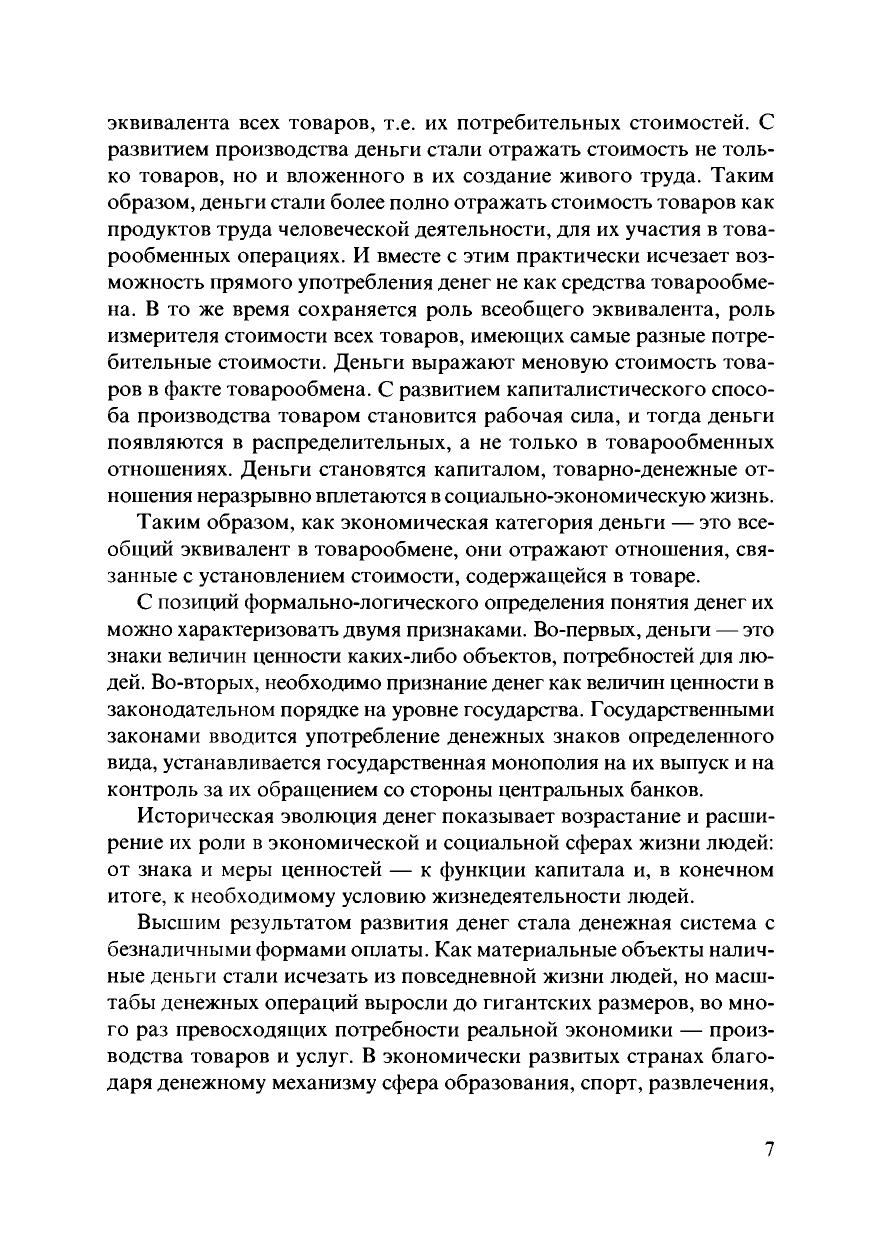 эквивалента всех товаров, т.е. их потребительных стоимостей. С развитием производства деньги стали отражать стоимость не только товаров, но и вложенного в их создание живого труда. Таким образом, деньги стали более полно отражать стоимость товаров как продуктов труда человеческой деятельности, для их участия в товарообменных операциях. И вместе с этим практически исчезает возможность прямого употребления денег не как средства товарообмена. В то же время сохраняется роль всеобщего эквивалента, роль измерителя стоимости всех товаров, имеющих самые разные потребительные стоимости. Деньги выражают меновую стоимость товаров в факте товарообмена. С развитием капиталистического способа производства товаром становится рабочая сила, и тогда деньги появляются в распределительных, а не только в товарообменных отношениях. Деньги становятся капиталом, товарно-денежные отношения неразрывно вплетаются в социально-экономическую жизнь.

Таким образом, как экономическая категория деньги — это всеобщий эквивалент в товарообмене, они отражают отношения, связанные с установлением стоимости, содержащейся в товаре.

С позиций формально-логического определения понятия денег их можно характеризовать двумя признаками. Во-первых, деньги — это знаки величин ценности каких-либо объектов, потребностей для людей. Во-вторых, необходимо признание денег как величин ценности в законодательном порядке на уровне государства. Государственными законами вводится употребление денежных знаков определенного вида, устанавливается государственная монополия на их выпуск и на контроль за их обращением со стороны центральных банков.

Историческая эволюция денег показывает возрастание и расширение их роли в экономической и социальной сферах жизни людей: от знака и меры ценностей — к функции капитала и, в конечном итоге, к необходимому условию жизнедеятельности людей.

Высшим результатом развития денег стала денежная система с безналичными формами оплаты. Как материальные объекты наличные деньги стали исчезать из повседневной жизни людей, но масштабы денежных операций выросли до гигантских размеров, во много раз превосходящих потребности реальной экономики — производства товаров и услуг. В экономически развитых странах благодаря денежному механизму сфера образования, спорт, развлечения,

7